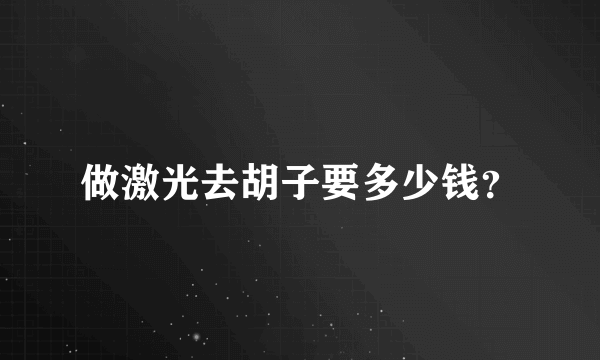 做激光去胡子要多少钱？